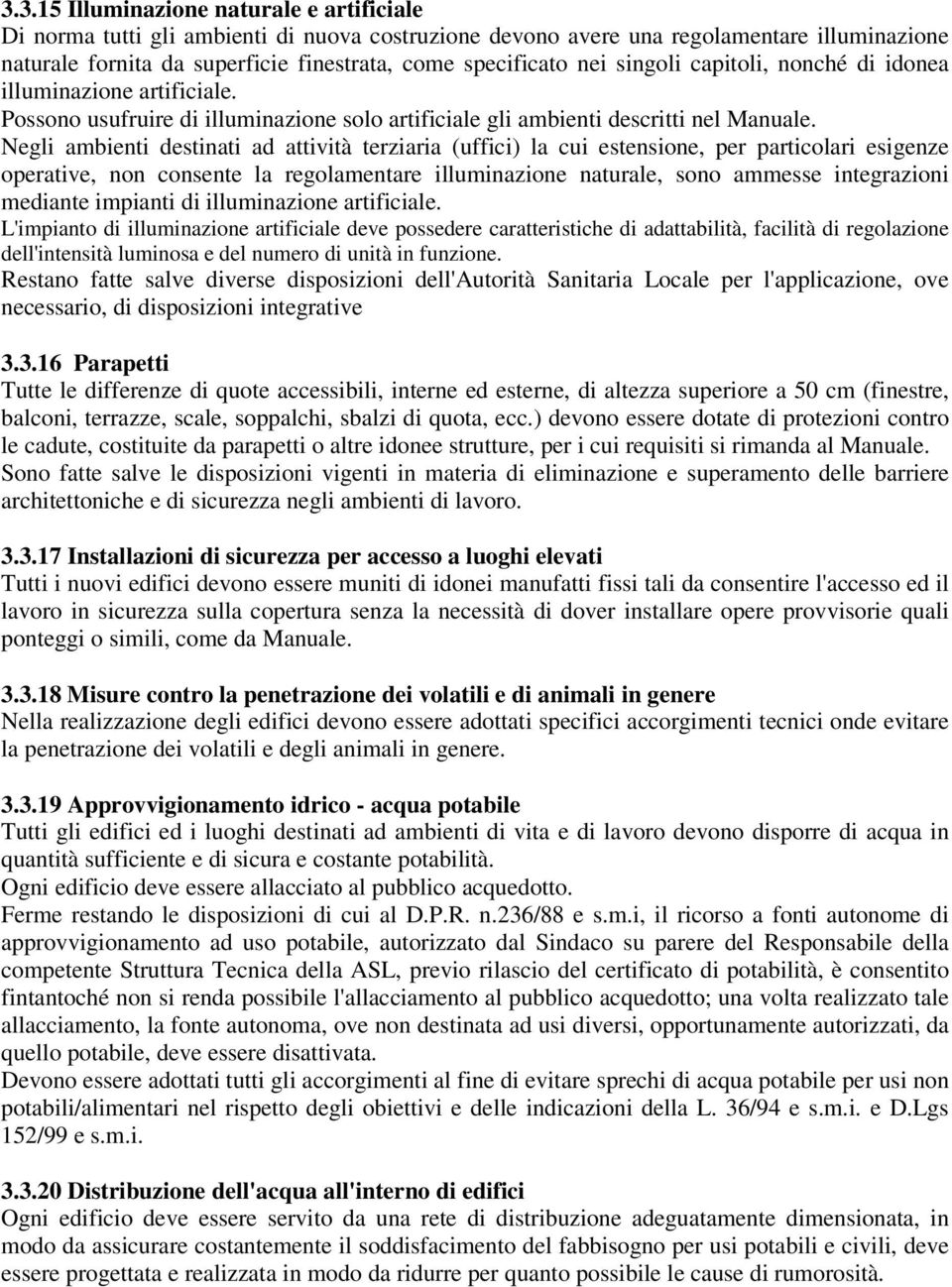 3.3.15 Illuminazione naturale e artificiale
Di norma tutti gli ambienti di nuova costruzione devono avere una regolamentare illuminazione naturale fornita da superficie finestrata, come specificato nei singoli capitoli, nonché di idonea illuminazione artificiale.
Possono usufruire di illuminazione solo artificiale gli ambienti descritti nel Manuale.
Negli ambienti destinati ad attività terziaria (uffici) la cui estensione, per particolari esigenze operative, non consente la regolamentare illuminazione naturale, sono ammesse integrazioni mediante impianti di illuminazione artificiale.
L'impianto di illuminazione artificiale deve possedere caratteristiche di adattabilità, facilità di regolazione dell'intensità luminosa e del numero di unità in funzione.
Restano fatte salve diverse disposizioni dell'Autorità Sanitaria Locale per l'applicazione, ove necessario, di disposizioni integrative

3.3.16 Parapetti
Tutte le differenze di quote accessibili, interne ed esterne, di altezza superiore a 50 cm (finestre, balconi, terrazze, scale, soppalchi, sbalzi di quota, ecc.) devono essere dotate di protezioni contro le cadute, costituite da parapetti o altre idonee strutture, per i cui requisiti si rimanda al Manuale.
Sono fatte salve le disposizioni vigenti in materia di eliminazione e superamento delle barriere architettoniche e di sicurezza negli ambienti di lavoro.

3.3.17 Installazioni di sicurezza per accesso a luoghi elevati
Tutti i nuovi edifici devono essere muniti di idonei manufatti fissi tali da consentire l'accesso ed il lavoro in sicurezza sulla copertura senza la necessità di dover installare opere provvisorie quali ponteggi o simili, come da Manuale.

3.3.18 Misure contro la penetrazione dei volatili e di animali in genere
Nella realizzazione degli edifici devono essere adottati specifici accorgimenti tecnici onde evitare la penetrazione dei volatili e degli animali in genere.

3.3.19 Approvvigionamento idrico - acqua potabile
Tutti gli edifici ed i luoghi destinati ad ambienti di vita e di lavoro devono disporre di acqua in quantità sufficiente e di sicura e costante potabilità.
Ogni edificio deve essere allacciato al pubblico acquedotto.
Ferme restando le disposizioni di cui al D.P.R. n.236/88 e s.m.i, il ricorso a fonti autonome di approvvigionamento ad uso potabile, autorizzato dal Sindaco su parere del Responsabile della competente Struttura Tecnica della ASL, previo rilascio del certificato di potabilità, è consentito fintantoché non si renda possibile l'allacciamento al pubblico acquedotto; una volta realizzato tale allacciamento, la fonte autonoma, ove non destinata ad usi diversi, opportunamente autorizzati, da quello potabile, deve essere disattivata.
Devono essere adottati tutti gli accorgimenti al fine di evitare sprechi di acqua potabile per usi non potabili/alimentari nel rispetto degli obiettivi e delle indicazioni della L. 36/94 e s.m.i. e D.Lgs 152/99 e s.m.i.

3.3.20 Distribuzione dell'acqua all'interno di edifici
Ogni edificio deve essere servito da una rete di distribuzione adeguatamente dimensionata, in modo da assicurare costantemente il soddisfacimento del fabbisogno per usi potabili e civili, deve essere progettata e realizzata in modo da ridurre per quanto possibile le cause di rumorosità.